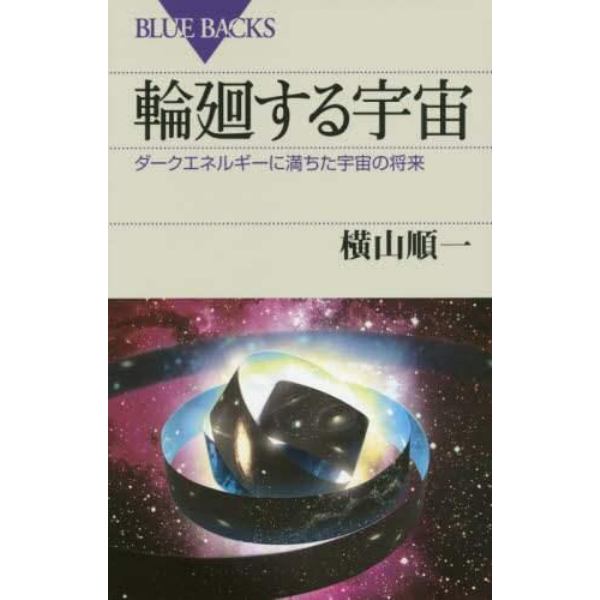 BLUE BACKS

輪廻する宇宙

ダークエネルギーに満ちた宇宙の将来

横山順一